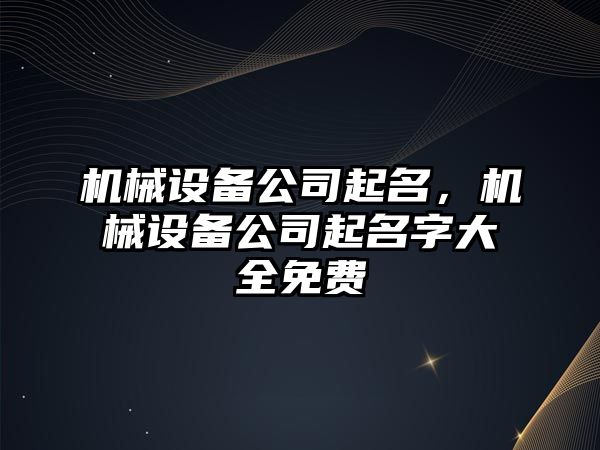 机械设备公司起名，机械设备公司起名字大全免费